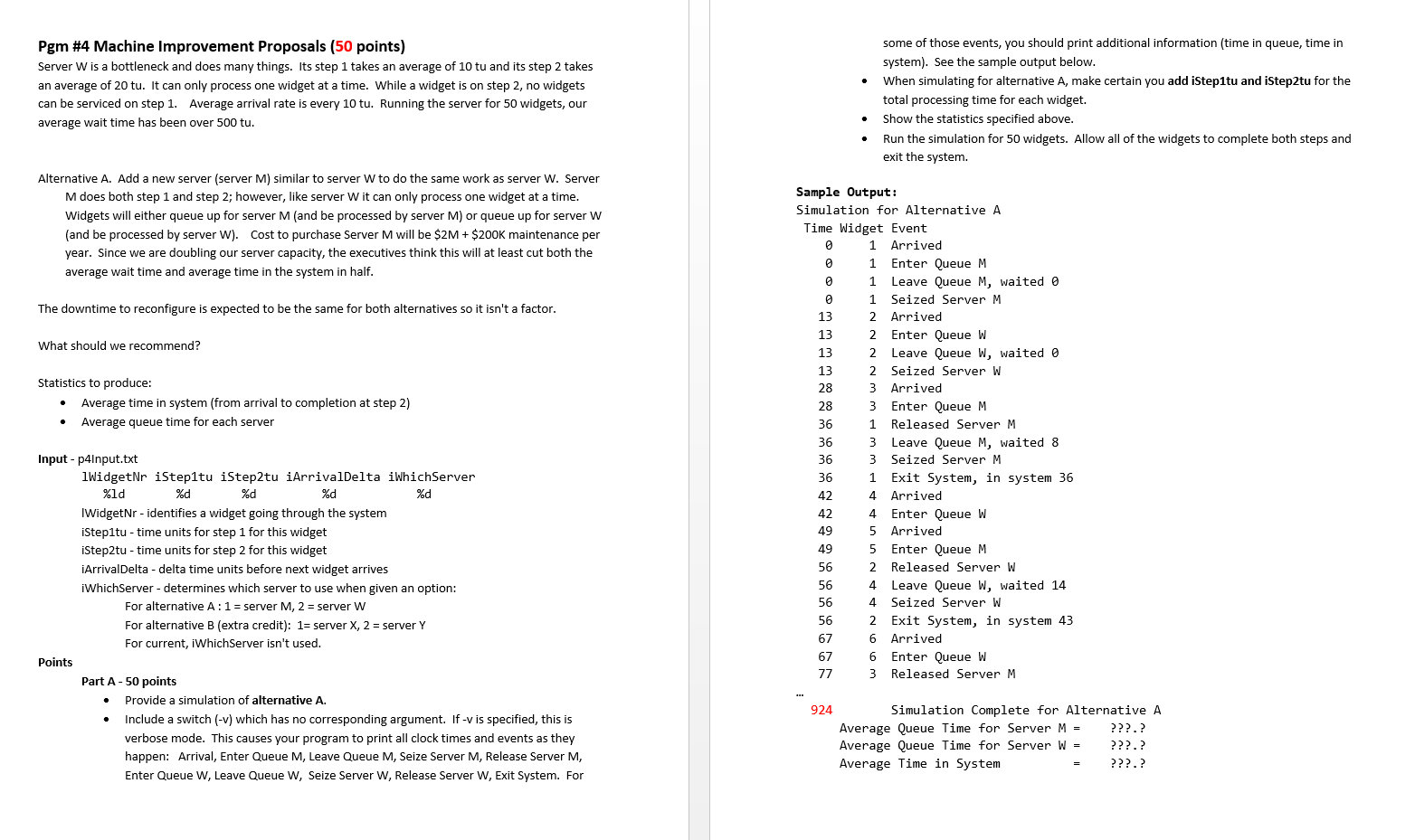 Pgm #4 Machine Improvement Proposals (50 points)
Server W is a bottleneck and does many things. Its step 1 takes an average of 10 tu and its step 2 takes an average of 20 tu. It can only process one widget at a time. While a widget is on step 2, no widgets can be serviced on step 1. Average arrival rate is every 10 tu. Running the server for 50 widgets, our average wait time has been over 500 tu.

Alternative A. Add a new server (server M) similar to server W to do the same work as server W. Server M does both step 1 and step 2; however, like server W it can only process one widget at a time. Widgets will either queue up for server M (and be processed by server M) or queue up for server W (and be processed by server W). Cost to purchase Server M will be $2M + $200K maintenance per year. Since we are doubling our server capacity, the executives think this will at least cut both the average wait time and average time in the system in half.

The downtime to reconfigure is expected to be the same for both alternatives so it isn't a factor.

What should we recommend?

Statistics to produce:
• Average time in system (from arrival to completion at step 2)
• Average queue time for each server

Input - p4Input.txt
lWidgetNr iStep1tu iStep2tu iArrivalDelta iWhichServer
%ld %d %d %d %d
lWidgetNr - identifies a widget going through the system
iStep1tu - time units for step 1 for this widget
iStep2tu - time units for step 2 for this widget
iArrivalDelta - delta time units before next widget arrives
iWhichServer - determines which server to use when given an option:
For alternative A : 1 = server M, 2 = server W
For alternative B (extra credit): 1= server X, 2 = server Y
For current, iWhichServer isn't used.
Points
Part A - 50 points
• Provide a simulation of alternative A.
• Include a switch (-v) which has no corresponding argument. If -v is specified, this is verbose mode. This causes your program to print all clock times and events as they happen: Arrival, Enter Queue M, Leave Queue M, Seize Server M, Release Server M, Enter Queue W, Leave Queue W, Seize Server W, Release Server W, Exit System. For some of those events, you should print additional information (time in queue, time in system). See the sample output below.
• When simulating for alternative A, make certain you add iStep1tu and iStep2tu for the total processing time for each widget.
• Show the statistics specified above.
• Run the simulation for 50 widgets. Allow all of the widgets to complete both steps and exit the system.

Sample Output:
Simulation for Alternative A
Time Widget Event
0 1 Arrived
0 1 Enter Queue M
0 1 Leave Queue M, waited 0
0 1 Seized Server M
13 2 Arrived
13 2 Enter Queue W
13 2 Leave Queue W, waited 0
13 2 Seized Server W
28 3 Arrived
28 3 Enter Queue M
36 1 Released Server M
36 3 Leave Queue M, waited 8
36 3 Seized Server M
36 1 Exit System, in system 36
42 4 Arrived
42 4 Enter Queue W
49 5 Arrived
49 5 Enter Queue M
56 2 Released Server W
56 4 Leave Queue W, waited 14
56 4 Seized Server W
56 2 Exit System, in system 43
67 6 Arrived
67 6 Enter Queue W
77 3 Released Server M
…
924 Simulation Complete for Alternative A
Average Queue Time for Server M = ???.?
Average Queue Time for Server W = ???.?
Average Time in System = ???.?